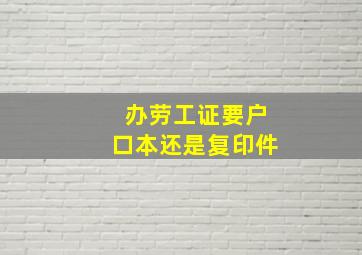 办劳工证要户口本还是复印件